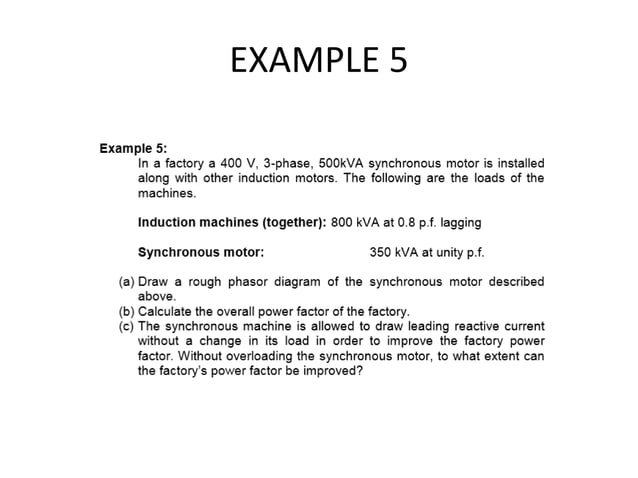 EXAMPLE 5

Example 5:
In a factory a 400 V, 3-phase, 500kVA synchronous motor is installed along with other induction motors. The following are the loads of the machines.

Induction machines (together): 800 kVA at 0.8 p.f. lagging

Synchronous motor: 350 kVA at unity p.f.

(a) Draw a rough phasor diagram of the synchronous motor described above.
(b) Calculate the overall power factor of the factory.
(c) The synchronous machine is allowed to draw leading reactive current without a change in its load in order to improve the factory power factor. Without overloading the synchronous motor, to what extent can the factory's power factor be improved?